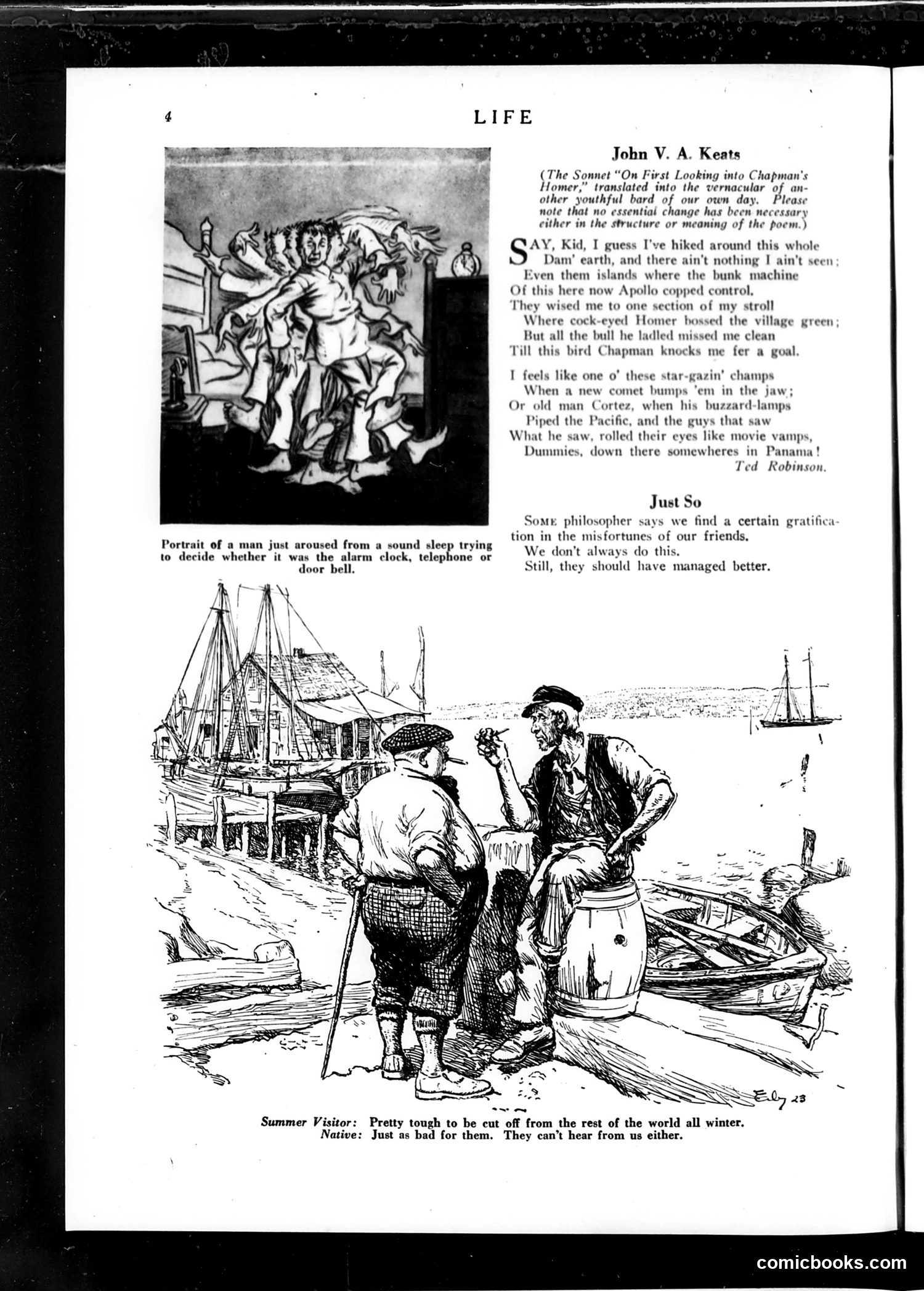 4

LIFE

Portrait of a man just aroused from a sound sleep trying to decide whether it was the alarm clock, telephone or door bell.

John V. A. Keats

(The Sonnet "On First Looking into Chapman's Homer," translated into the vernacular of another youthful bard of our own day. Please note that no essential change has been necessary either in the structure or meaning of the poem.)

SAY, Kid, I guess I've hiked around this whole
Dam' earth, and there ain't nothing I ain't seen;
Even them islands where the bunk machine
Of this here now Apollo copped control.
They wised me to one section of my stroll
Where cock-eyed Homer bossed the village green;
But all the bull he ladled missed me clean
Till this bird Chapman knocks me fer a goal.

I feels like one o' these star-gazin' champs
When a new comet bumps 'em in the jaw;
Or old man Cortez, when his buzzard-lamps
Piped the Pacific, and the guys that saw
What he saw, rolled their eyes like movie vamps,
Dummies, down there somewheres in Panama!
Ted Robinson.

Just So

SOME philosopher says we find a certain gratification in the misfortunes of our friends.
We don't always do this.
Still, they should have managed better.

Ely 23

Summer Visitor: Pretty tough to be cut off from the rest of the world all winter.
Native: Just as bad for them. They can't hear from us either.

comicbooks.com